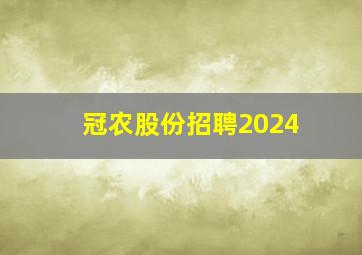 冠农股份招聘2024